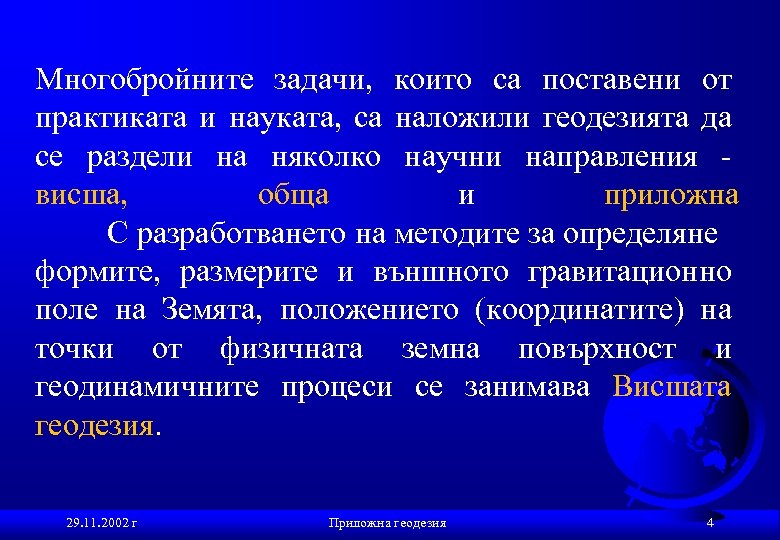 Многобройните задачи, които са поставени от практиката и науката, са наложили геодезията да се раздели на няколко научни направления - висша, обща и приложна

С разработването на методите за определяне формите, размерите и външното гравитационно поле на Земята, положението (координатите) на точки от физичната земна повърхност и геодинамичните процеси се занимава Висшата геодезия.

29.11.2002 г

Приложна геодезия

4